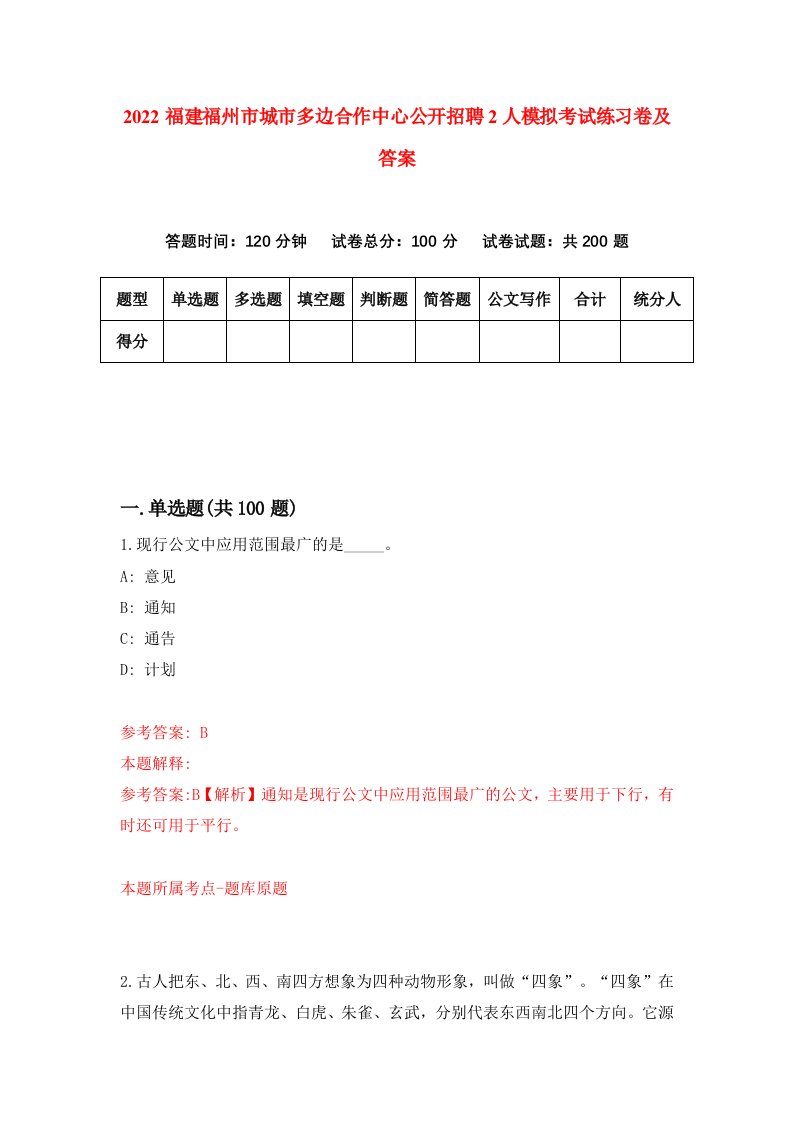 2022 福建福州市城市多边合作中心公开招聘 2 人模拟考试练习卷及答案

答题时间：120 分钟　试卷总分：100 分　试卷试题：共 200 题

| 题型 | 单选题 | 多选题 | 填空题 | 判断题 | 简答题 | 公文写作 | 合计 | 统分人 |
|---|---|---|---|---|---|---|---|---|
| 得分 | | | | | | | | |

一.单选题(共 100 题)

1.现行公文中应用范围最广的是_____。

A: 意见

B: 通知

C: 通告

D: 计划

参考答案: B

本题解释:

参考答案:B【解析】通知是现行公文中应用范围最广的公文，主要用于下行，有时还可用于平行。

本题所属考点-题库原题

2.古人把东、北、西、南四方想象为四种动物形象，叫做“四象”。“四象”在中国传统文化中指青龙、白虎、朱雀、玄武，分别代表东西南北四个方向。它源